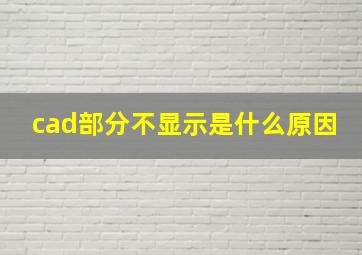 cad部分不显示是什么原因